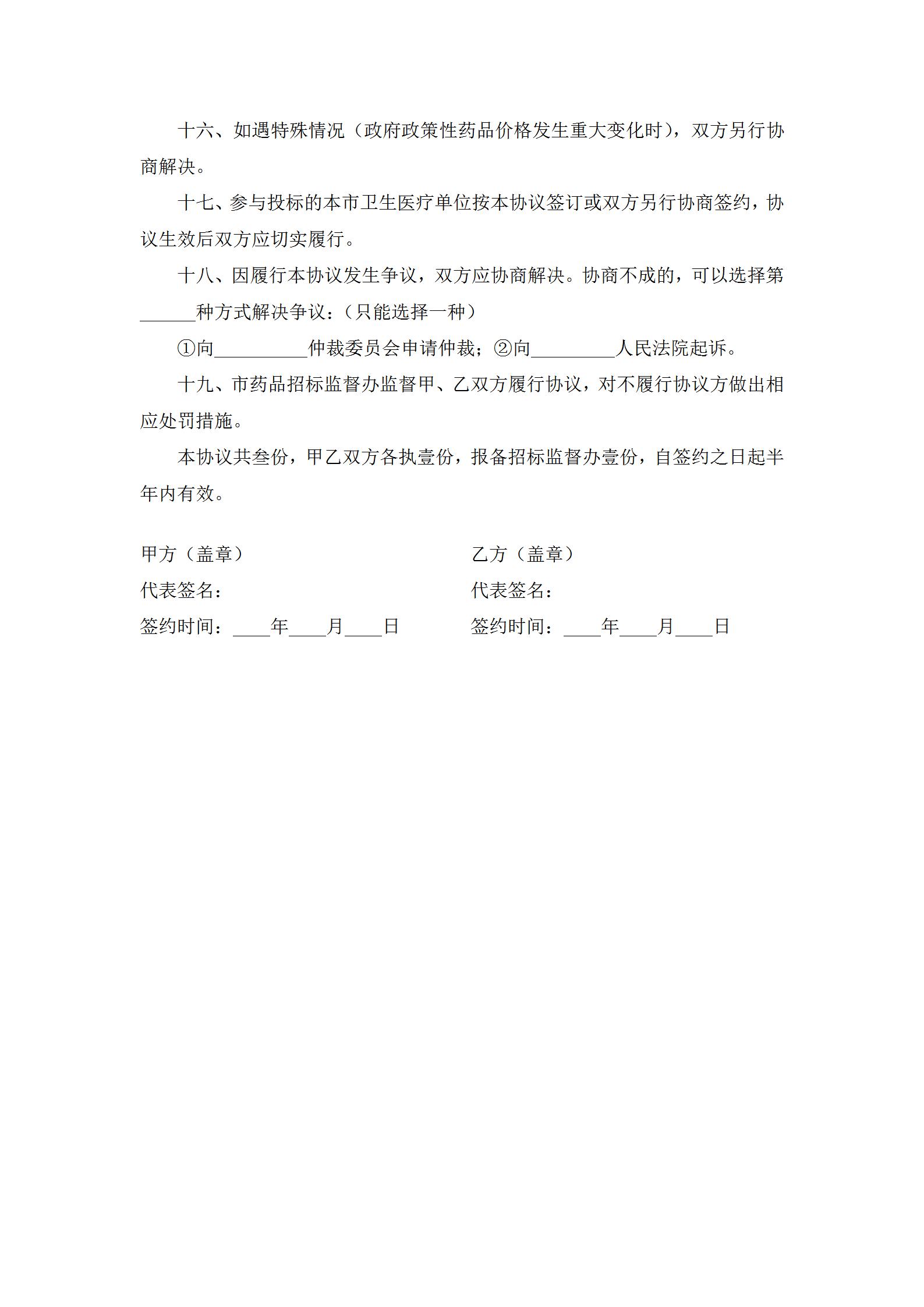 十六、如遇特殊情况（政府政策性药品价格发生重大变化时），双方另行协商解决。

十七、参与投标的本市卫生医疗单位按本协议签订或双方另行协商签约，协议生效后双方应切实履行。

十八、因履行本协议发生争议，双方应协商解决。协商不成的，可以选择第______种方式解决争议：（只能选择一种）

①向__________仲裁委员会申请仲裁；②向_________人民法院起诉。

十九、市药品招标监督办监督甲、乙双方履行协议，对不履行协议方做出相应处罚措施。

本协议共叁份，甲乙双方各执壹份，报备招标监督办壹份，自签约之日起半年内有效。

甲方（盖章）
代表签名：
签约时间：____年____月____日

乙方（盖章）
代表签名：
签约时间：____年____月____日